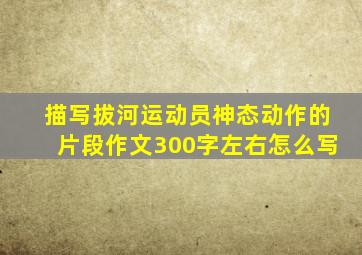 描写拔河运动员神态动作的片段作文300字左右怎么写